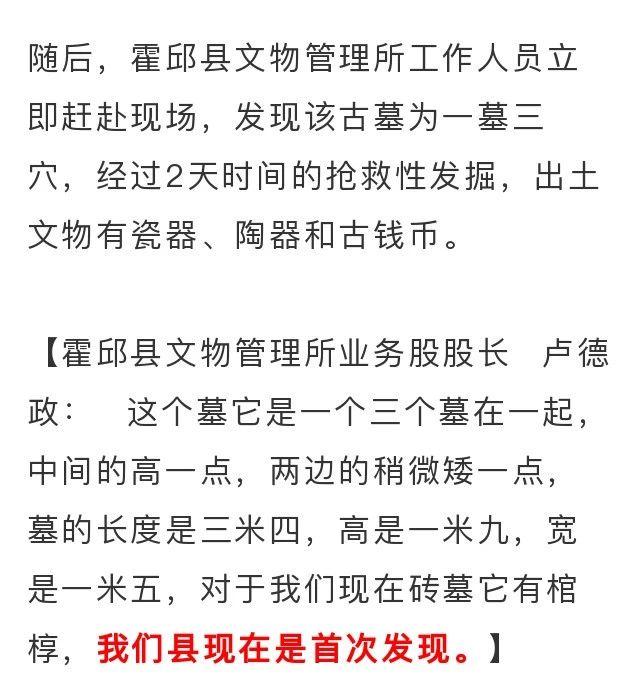 随后，霍邱县文物管理所工作人员立即赶赴现场，发现该古墓为一墓三穴，经过2天时间的抢救性发掘，出土文物有瓷器、陶器和古钱币。

【霍邱县文物管理所业务股股长　卢德政：　这个墓它是一个三个墓在一起，中间的高一点，两边的稍微矮一点，墓的长度是三米四，高是一米九，宽是一米五，对于我们现在砖墓它有棺椁，我们县现在是首次发现。】